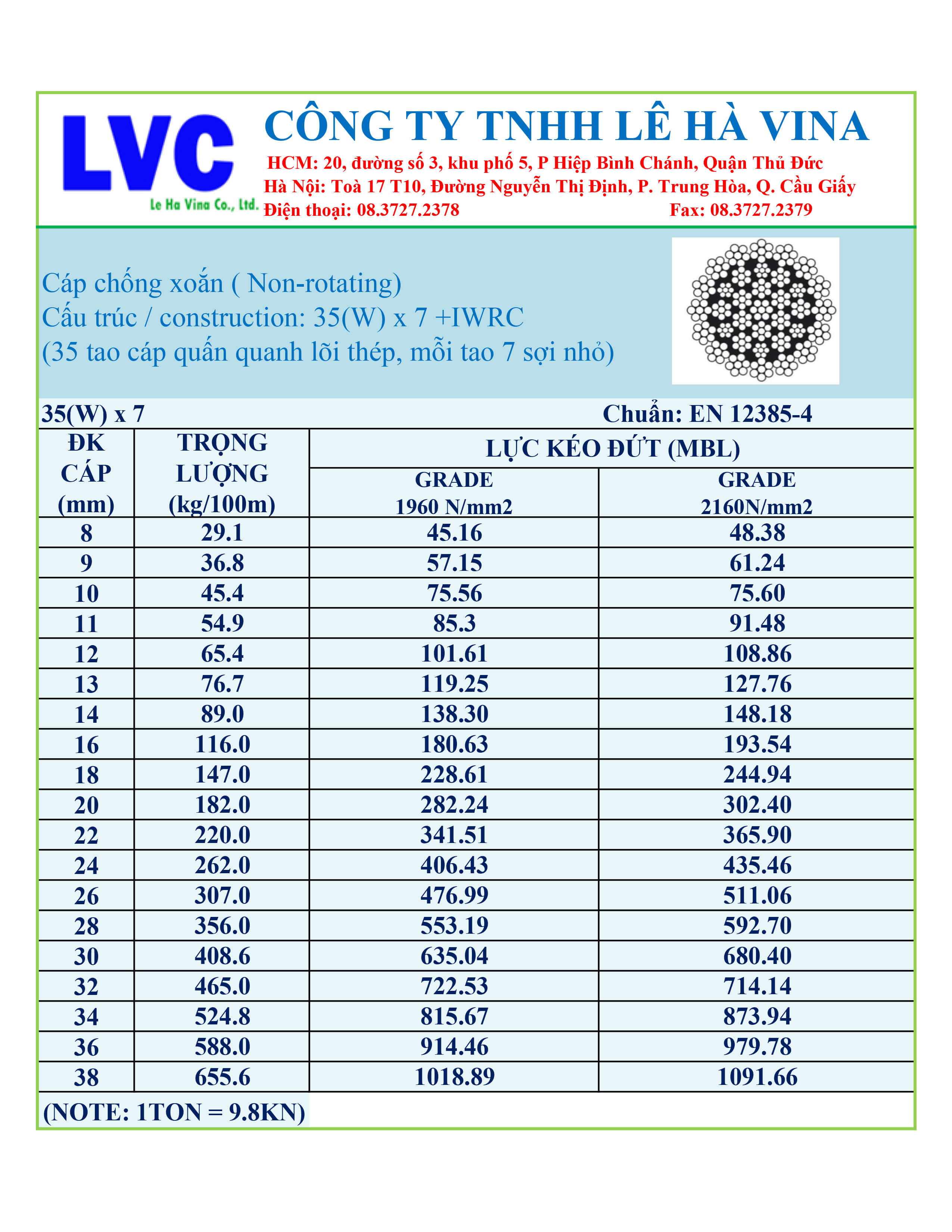 LVC
Le Ha Vina Co., Ltd.

CÔNG TY TNHH LÊ HÀ VINA
HCM: 20, đường số 3, khu phố 5, P Hiệp Bình Chánh, Quận Thủ Đức
Hà Nội: Toà 17 T10, Đường Nguyễn Thị Định, P. Trung Hòa, Q. Cầu Giấy
Điện thoại: 08.3727.2378 Fax: 08.3727.2379

Cáp chống xoắn ( Non-rotating)
Cấu trúc / construction: 35(W) x 7 +IWRC
(35 tao cáp quấn quanh lõi thép, mỗi tao 7 sợi nhỏ)

35(W) x 7 Chuẩn: EN 12385-4

| ĐK CÁP (mm) | TRỌNG LƯỢNG (kg/100m) | LỰC KÉO ĐỨT (MBL) GRADE 1960 N/mm2 | LỰC KÉO ĐỨT (MBL) GRADE 2160N/mm2 |
|---|---|---|---|
| 8 | 29.1 | 45.16 | 48.38 |
| 9 | 36.8 | 57.15 | 61.24 |
| 10 | 45.4 | 75.56 | 75.60 |
| 11 | 54.9 | 85.3 | 91.48 |
| 12 | 65.4 | 101.61 | 108.86 |
| 13 | 76.7 | 119.25 | 127.76 |
| 14 | 89.0 | 138.30 | 148.18 |
| 16 | 116.0 | 180.63 | 193.54 |
| 18 | 147.0 | 228.61 | 244.94 |
| 20 | 182.0 | 282.24 | 302.40 |
| 22 | 220.0 | 341.51 | 365.90 |
| 24 | 262.0 | 406.43 | 435.46 |
| 26 | 307.0 | 476.99 | 511.06 |
| 28 | 356.0 | 553.19 | 592.70 |
| 30 | 408.6 | 635.04 | 680.40 |
| 32 | 465.0 | 722.53 | 714.14 |
| 34 | 524.8 | 815.67 | 873.94 |
| 36 | 588.0 | 914.46 | 979.78 |
| 38 | 655.6 | 1018.89 | 1091.66 |

(NOTE: 1TON = 9.8KN)